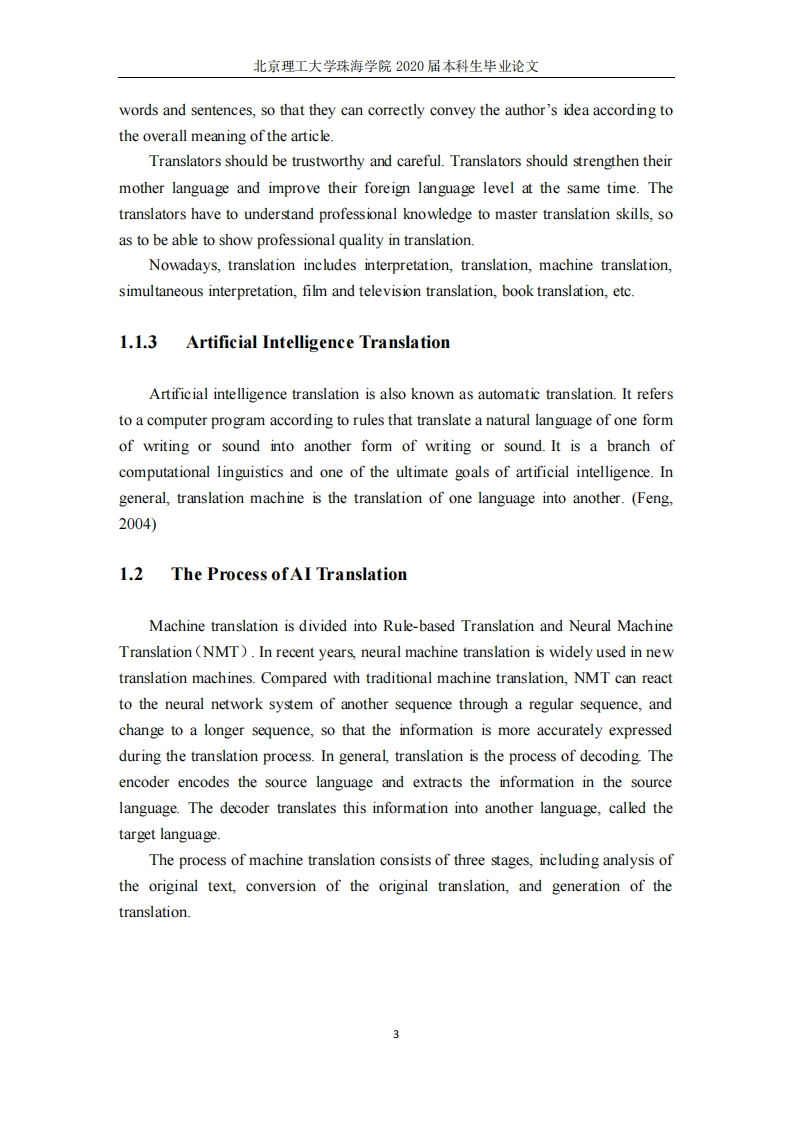 北京理工大学珠海学院 2020 届本科生毕业论文

words and sentences, so that they can correctly convey the author's idea according to the overall meaning of the article.

Translators should be trustworthy and careful. Translators should strengthen their mother language and improve their foreign language level at the same time. The translators have to understand professional knowledge to master translation skills, so as to be able to show professional quality in translation.

Nowadays, translation includes interpretation, translation, machine translation, simultaneous interpretation, film and television translation, book translation, etc.

1.1.3 Artificial Intelligence Translation

Artificial intelligence translation is also known as automatic translation. It refers to a computer program according to rules that translate a natural language of one form of writing or sound into another form of writing or sound. It is a branch of computational linguistics and one of the ultimate goals of artificial intelligence. In general, translation machine is the translation of one language into another. (Feng, 2004)

1.2 The Process of AI Translation

Machine translation is divided into Rule-based Translation and Neural Machine Translation（NMT）. In recent years, neural machine translation is widely used in new translation machines. Compared with traditional machine translation, NMT can react to the neural network system of another sequence through a regular sequence, and change to a longer sequence, so that the information is more accurately expressed during the translation process. In general, translation is the process of decoding. The encoder encodes the source language and extracts the information in the source language. The decoder translates this information into another language, called the target language.

The process of machine translation consists of three stages, including analysis of the original text, conversion of the original translation, and generation of the translation.

3